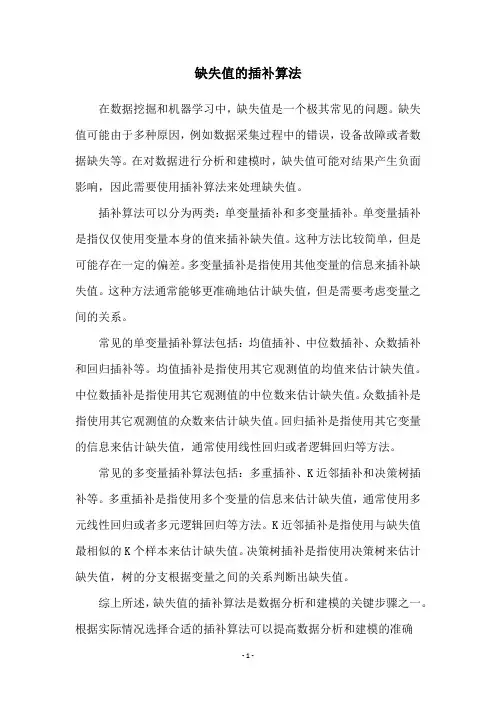 缺失值的插补算法

在数据挖掘和机器学习中，缺失值是一个极其常见的问题。缺失值可能由于多种原因，例如数据采集过程中的错误，设备故障或者数据缺失等。在对数据进行分析和建模时，缺失值可能对结果产生负面影响，因此需要使用插补算法来处理缺失值。

插补算法可以分为两类：单变量插补和多变量插补。单变量插补是指仅仅使用变量本身的值来插补缺失值。这种方法比较简单，但是可能存在一定的偏差。多变量插补是指使用其他变量的信息来插补缺失值。这种方法通常能够更准确地估计缺失值，但是需要考虑变量之间的关系。

常见的单变量插补算法包括：均值插补、中位数插补、众数插补和回归插补等。均值插补是指使用其它观测值的均值来估计缺失值。中位数插补是指使用其它观测值的中位数来估计缺失值。众数插补是指使用其它观测值的众数来估计缺失值。回归插补是指使用其它变量的信息来估计缺失值，通常使用线性回归或者逻辑回归等方法。

常见的多变量插补算法包括：多重插补、K近邻插补和决策树插补等。多重插补是指使用多个变量的信息来估计缺失值，通常使用多元线性回归或者多元逻辑回归等方法。K近邻插补是指使用与缺失值最相似的K个样本来估计缺失值。决策树插补是指使用决策树来估计缺失值，树的分支根据变量之间的关系判断出缺失值。

综上所述，缺失值的插补算法是数据分析和建模的关键步骤之一。根据实际情况选择合适的插补算法可以提高数据分析和建模的准确

- 1 -